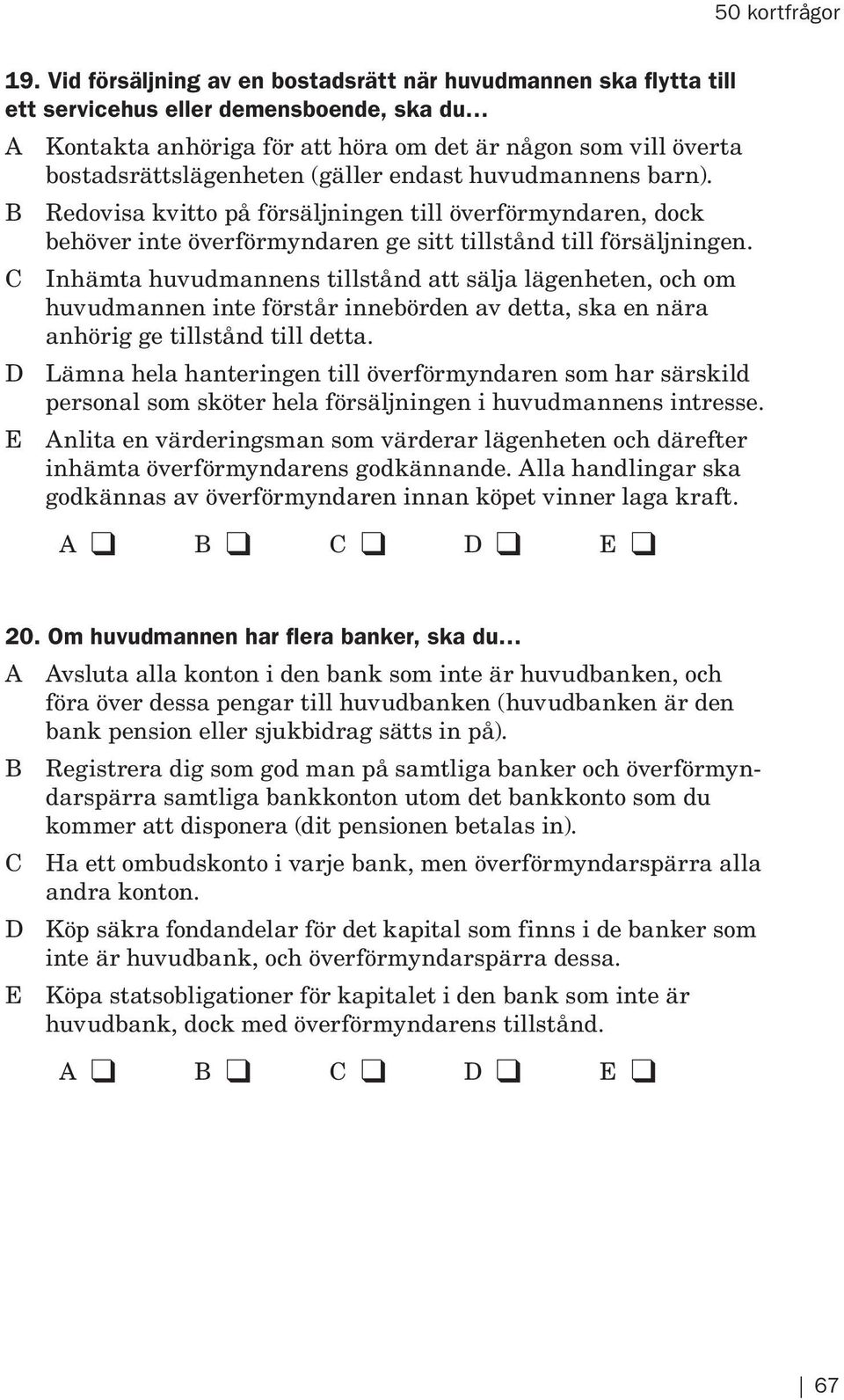 50 kortfrågor

19. Vid försäljning av en bostadsrätt när huvudmannen ska flytta till ett servicehus eller demensboende, ska du…

A Kontakta anhöriga för att höra om det är någon som vill överta bostadsrättslägenheten (gäller endast huvudmannens barn).

B Redovisa kvitto på försäljningen till överförmyndaren, dock behöver inte överförmyndaren ge sitt tillstånd till försäljningen.

C Inhämta huvudmannens tillstånd att sälja lägenheten, och om huvudmannen inte förstår innebörden av detta, ska en nära anhörig ge tillstånd till detta.

D Lämna hela hanteringen till överförmyndaren som har särskild personal som sköter hela försäljningen i huvudmannens intresse.

E Anlita en värderingsman som värderar lägenheten och därefter inhämta överförmyndarens godkännande. Alla handlingar ska godkännas av överförmyndaren innan köpet vinner laga kraft.

A ❑ B ❑ C ❑ D ❑ E ❑

20. Om huvudmannen har flera banker, ska du…

A Avsluta alla konton i den bank som inte är huvudbanken, och föra över dessa pengar till huvudbanken (huvudbanken är den bank pension eller sjukbidrag sätts in på).

B Registrera dig som god man på samtliga banker och överförmyndarspärra samtliga bankkonton utom det bankkonto som du kommer att disponera (dit pensionen betalas in).

C Ha ett ombudskonto i varje bank, men överförmyndarspärra alla andra konton.

D Köp säkra fondandelar för det kapital som finns i de banker som inte är huvudbank, och överförmyndarspärra dessa.

E Köpa statsobligationer för kapitalet i den bank som inte är huvudbank, dock med överförmyndarens tillstånd.

A ❑ B ❑ C ❑ D ❑ E ❑

67